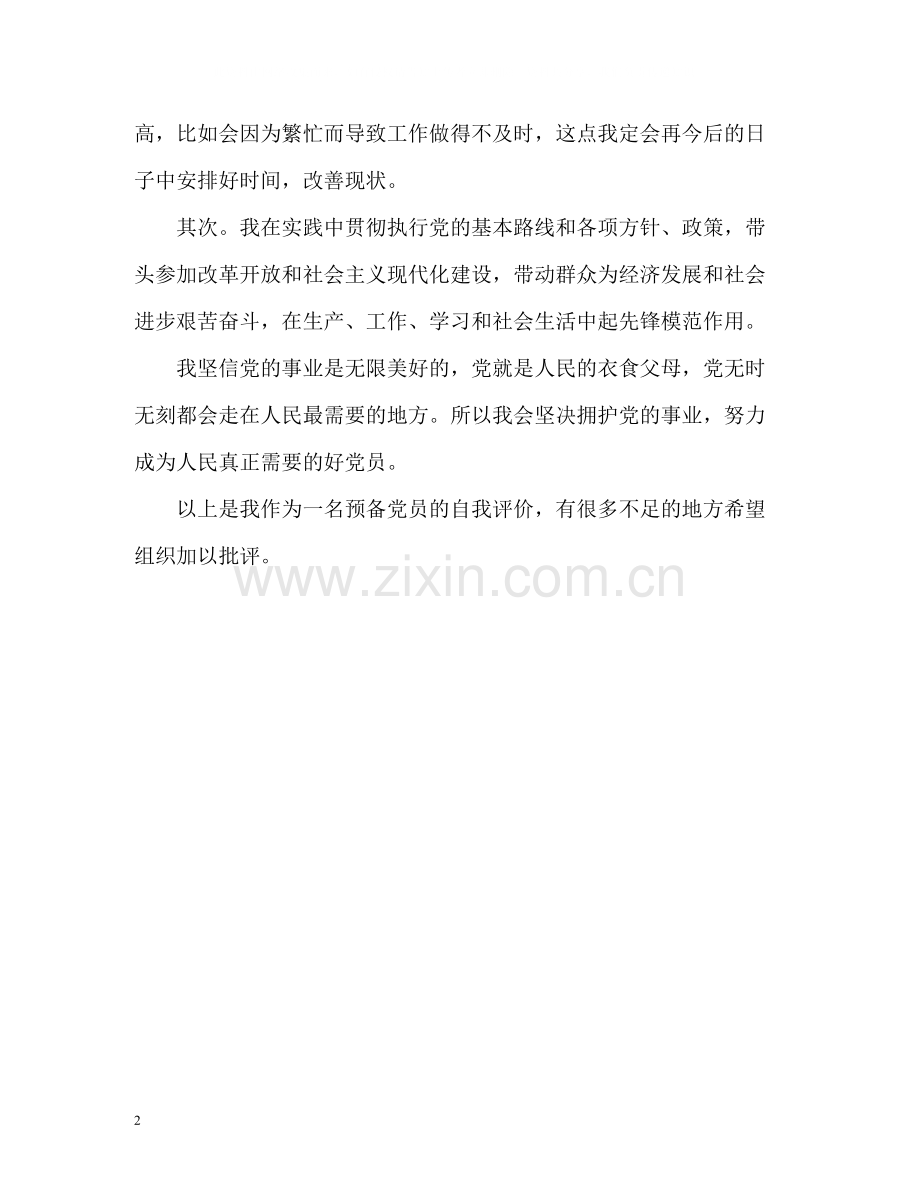 高，比如会因为繁忙而导致工作做得不及时，这点我定会再今后的日子中安排好时间，改善现状。

其次。我在实践中贯彻执行党的基本路线和各项方针、政策，带头参加改革开放和社会主义现代化建设，带动群众为经济发展和社会进步艰苦奋斗，在生产、工作、学习和社会生活中起先锋模范作用。

我坚信党的事业是无限美好的，党就是人民的衣食父母，党无时无刻都会走在人民最需要的地方。所以我会坚决拥护党的事业，努力成为人民真正需要的好党员。

以上是我作为一名预备党员的自我评价，有很多不足的地方希望组织加以批评。

2

www.zixin.com.cn